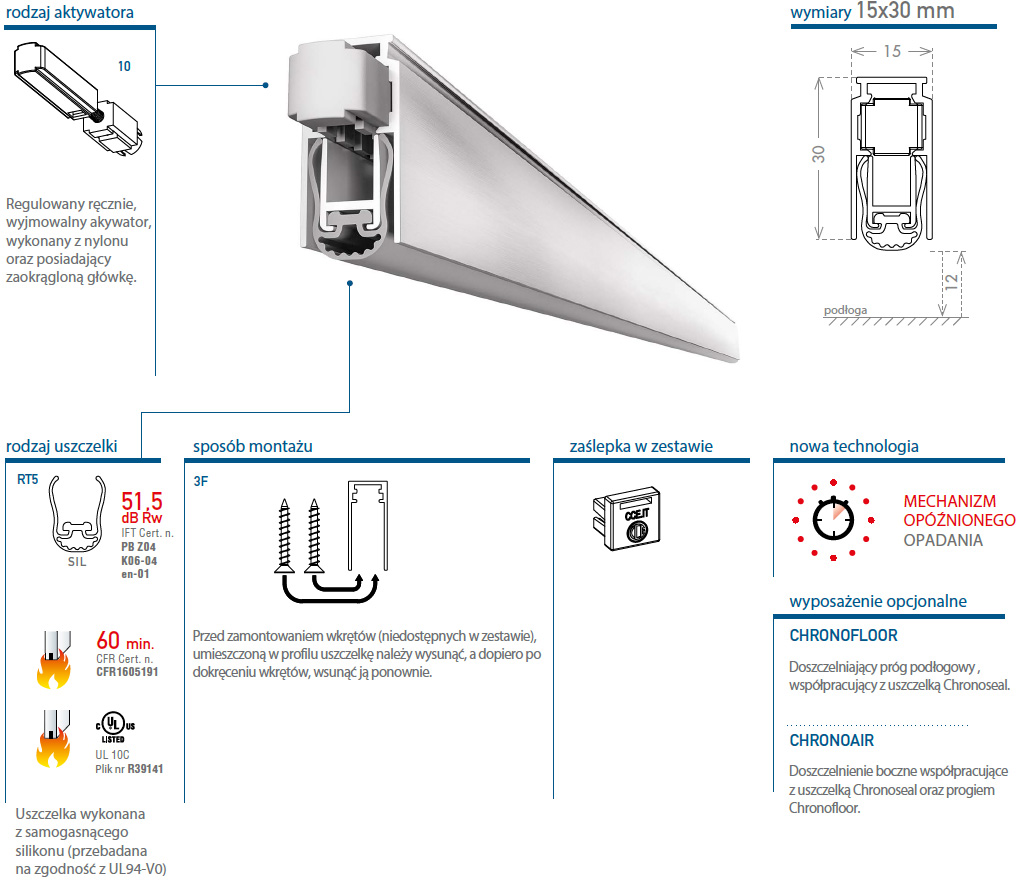 rodzaj aktywatora

10

Regulowany ręcznie, wyjmowalny akywator, wykonany z nylonu oraz posiadający zaokrągloną główkę.

wymiary 15x30 mm

15

30

12

podłoga

rodzaj uszczelki

RT5

SIL

51,5 dB Rw
IFT Cert. n.
PB Z04 K06-04 en-01

60 min.
CFR Cert. n.
CFR1605191

UL LISTED
UL 10C
Plik nr R39141

Uszczelka wykonana z samogasnącego silikonu (przebadana na zgodność z UL94-V0)

sposób montażu

3F

Przed zamontowaniem wkrętów (niedostępnych w zestawie), umieszczoną w profilu uszczelkę należy wysunąć, a dopiero po dokręceniu wkrętów, wsunąć ją ponownie.

zaślepka w zestawie

CCE.IT

nowa technologia

MECHANIZM OPÓŹNIONEGO OPADANIA

wyposażenie opcjonalne

CHRONOFLOOR

Doszczelniający próg podłogowy , współpracujący z uszczelką Chronoseal.

CHRONOAIR

Doszczelnienie boczne współpracujące z uszczelką Chronoseal oraz progiem Chronofloor.